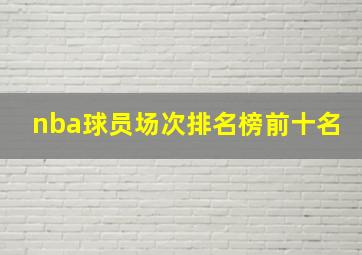 nba球员场次排名榜前十名